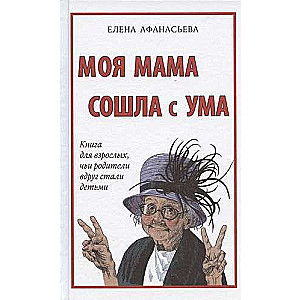 ЕЛЕНА АФАНАСЬЕВА

МОЯ МАМА СОШЛА с УМА

Книга для взрослых, чьи родители вдруг стали детьми